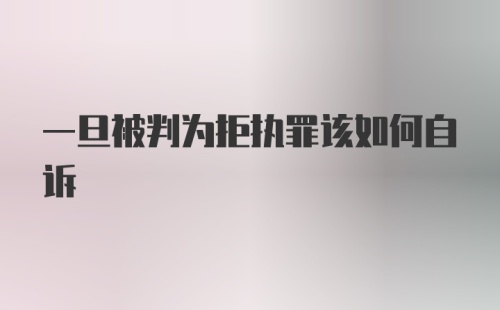 一旦被判为拒执罪该如何自诉